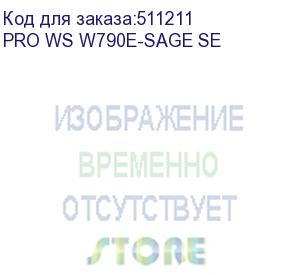 Код для заказа:511211
PRO WS W790E-SAGE SE

ИЗОБРАЖЕНИЕ
ВРЕМЕННО
ОТСУТСТВУЕТ
STORE